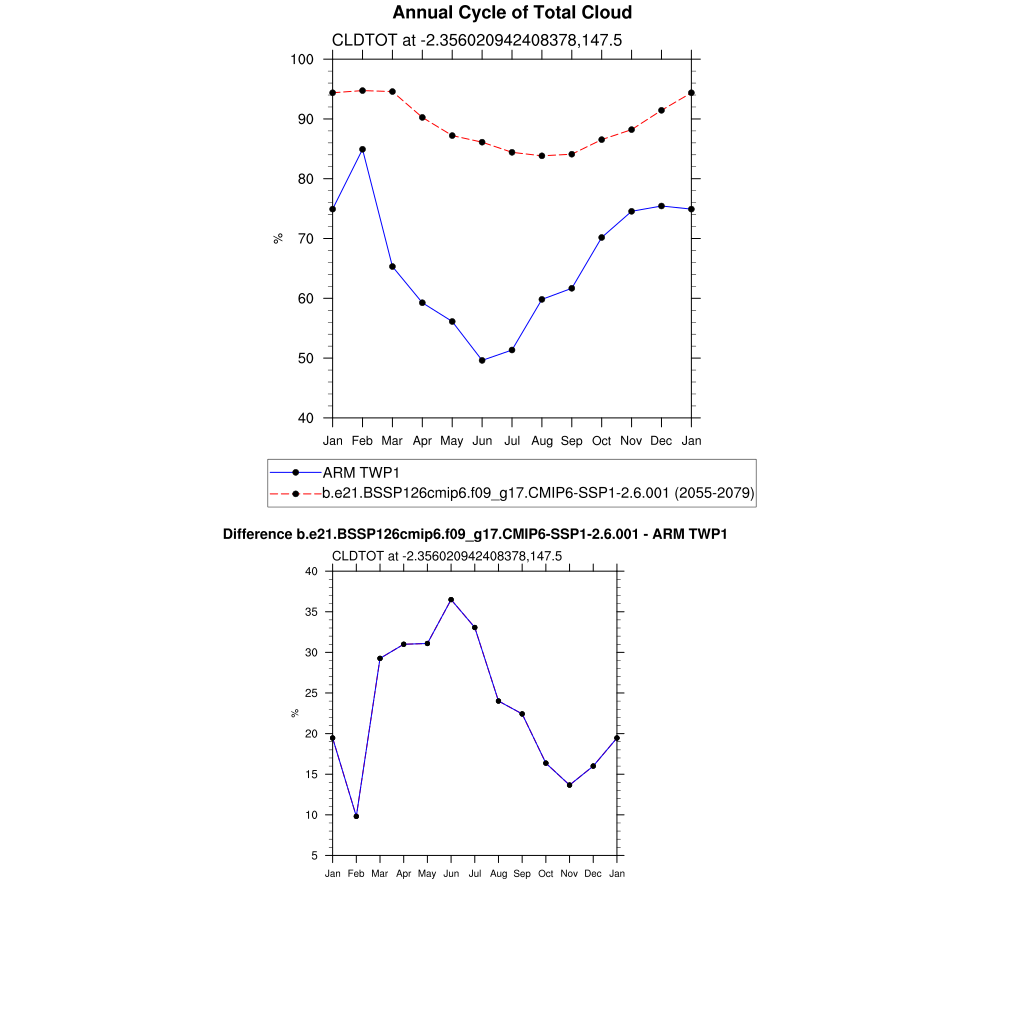 Annual Cycle of Total Cloud

CLDTOT at -2.356020942408378,147.5

100
90
80
70
60
50
40

%

Jan Feb Mar Apr May Jun Jul Aug Sep Oct Nov Dec Jan

ARM TWP1
b.e21.BSSP126cmip6.f09_g17.CMIP6-SSP1-2.6.001 (2055-2079)

Difference b.e21.BSSP126cmip6.f09_g17.CMIP6-SSP1-2.6.001 - ARM TWP1

CLDTOT at -2.356020942408378,147.5

40
35
30
25
20
15
10
5

%

Jan Feb Mar Apr May Jun Jul Aug Sep Oct Nov Dec Jan